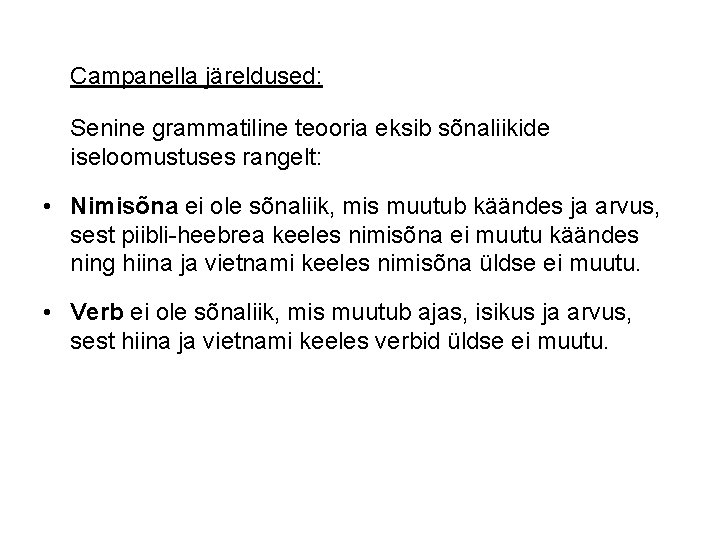 Campanella järeldused:

Senine grammatiline teooria eksib sõnaliikide iseloomustuses rangelt:

• Nimisõna ei ole sõnaliik, mis muutub käändes ja arvus, sest piibli-heebrea keeles nimisõna ei muutu käändes ning hiina ja vietnami keeles nimisõna üldse ei muutu.

• Verb ei ole sõnaliik, mis muutub ajas, isikus ja arvus, sest hiina ja vietnami keeles verbid üldse ei muutu.